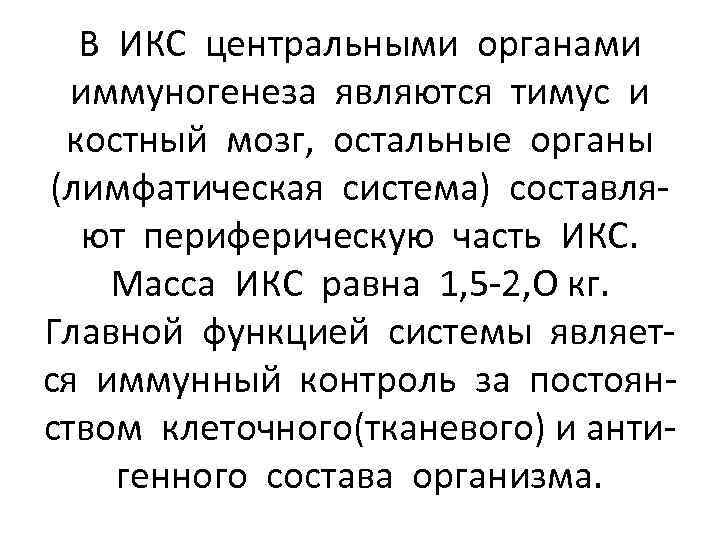 В ИКС центральными органами иммуногенеза являются тимус и костный мозг, остальные органы (лимфатическая система) составляют периферическую часть ИКС. Масса ИКС равна 1,5-2,О кг. Главной функцией системы является иммунный контроль за постоянством клеточного(тканевого) и антигенного состава организма.